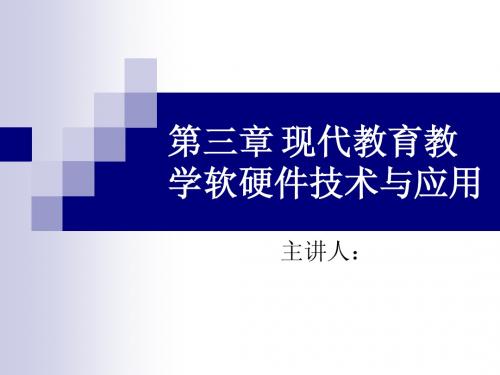 第三章 现代教育教学软硬件技术与应用

主讲人：